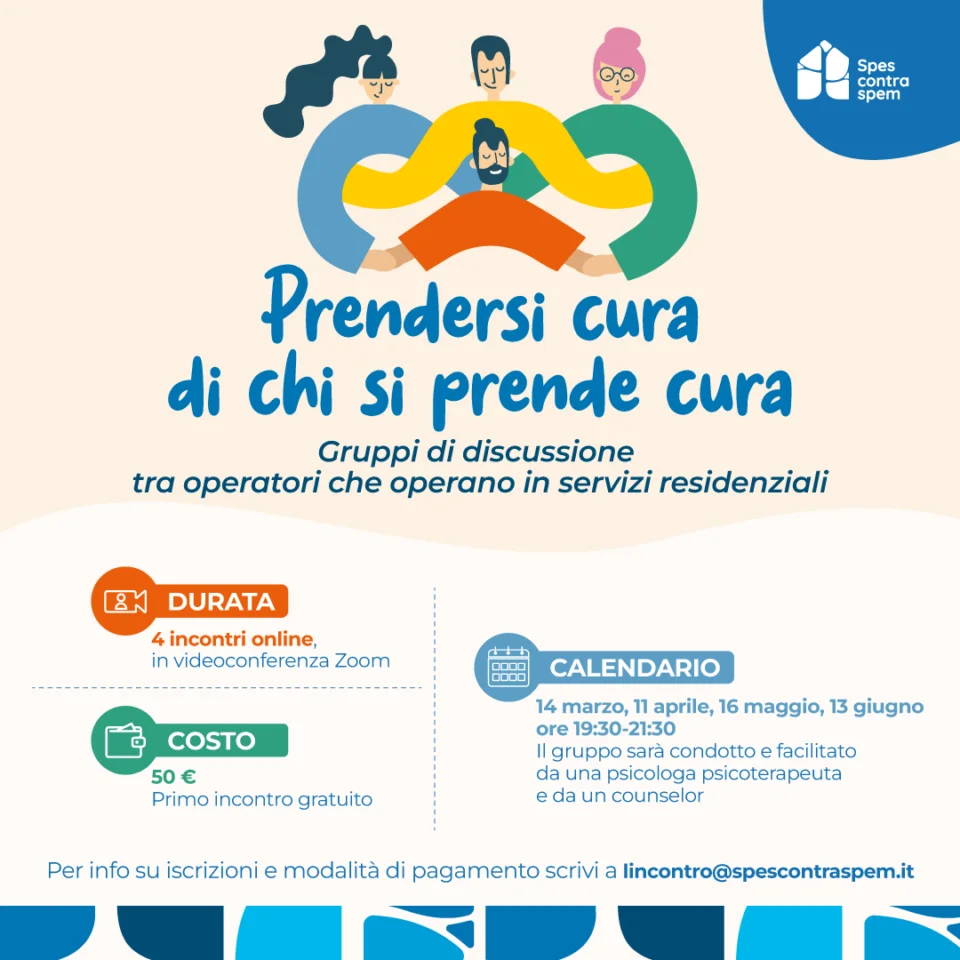 Spes contra spem

Prendersi cura di chi si prende cura

Gruppi di discussione tra operatori che operano in servizi residenziali

DURATA
4 incontri online, in videoconferenza Zoom

COSTO
50 €
Primo incontro gratuito

CALENDARIO
14 marzo, 11 aprile, 16 maggio, 13 giugno ore 19:30-21:30
Il gruppo sarà condotto e facilitato da una psicologa psicoterapeuta e da un counselor

Per info su iscrizioni e modalità di pagamento scrivi a lincontro@spescontraspem.it